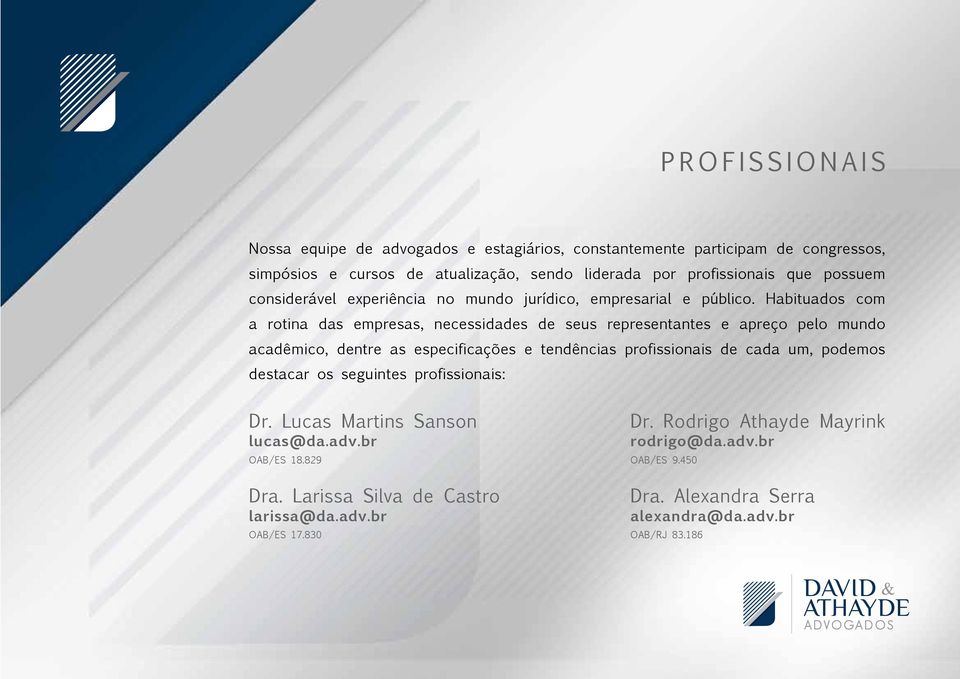 PROFISSIONAIS

Nossa equipe de advogados e estagiários, constantemente participam de congressos, simpósios e cursos de atualização, sendo liderada por profissionais que possuem considerável experiência no mundo jurídico, empresarial e público. Habituados com a rotina das empresas, necessidades de seus representantes e apreço pelo mundo acadêmico, dentre as especificações e tendências profissionais de cada um, podemos destacar os seguintes profissionais:

Dr. Lucas Martins Sanson
lucas@da.adv.br
OAB/ES 18.829

Dra. Larissa Silva de Castro
larissa@da.adv.br
OAB/ES 17.830

Dr. Rodrigo Athayde Mayrink
rodrigo@da.adv.br
OAB/ES 9.450

Dra. Alexandra Serra
alexandra@da.adv.br
OAB/RJ 83.186

DAVID & ATHAYDE
ADVOGADOS